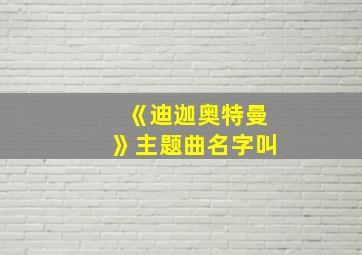 《迪迦奥特曼》主题曲名字叫